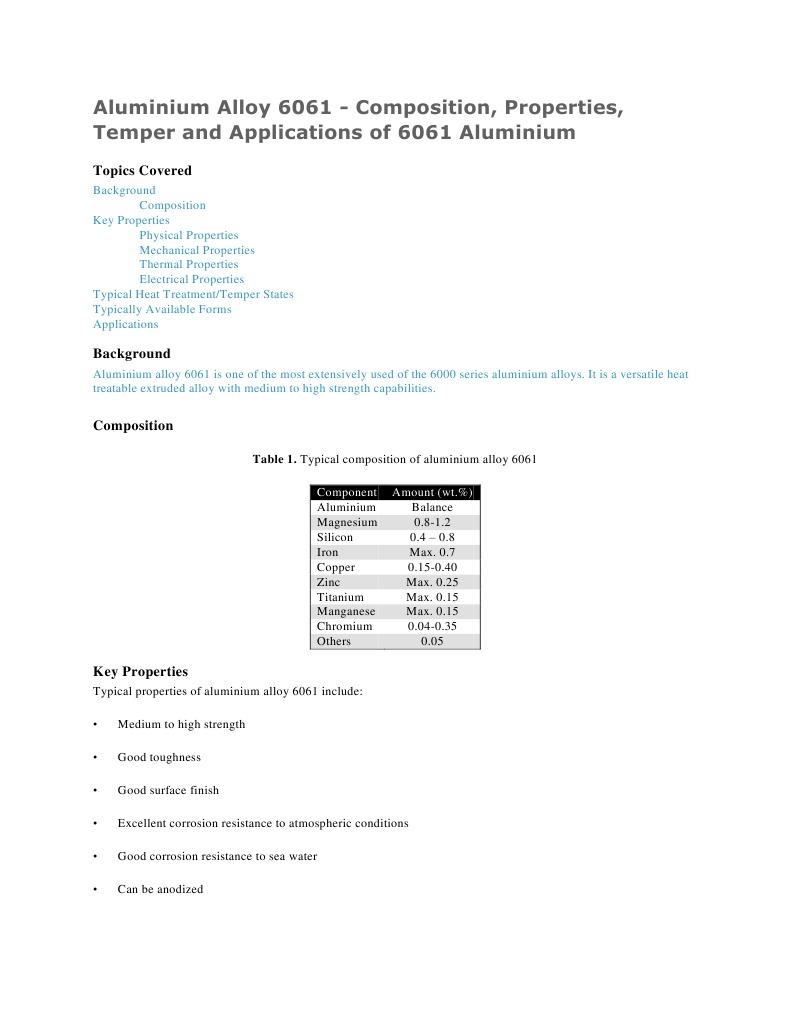 Aluminium Alloy 6061 - Composition, Properties, Temper and Applications of 6061 Aluminium

Topics Covered

Background
Composition
Key Properties
Physical Properties
Mechanical Properties
Thermal Properties
Electrical Properties
Typical Heat Treatment/Temper States
Typically Available Forms
Applications

Background

Aluminium alloy 6061 is one of the most extensively used of the 6000 series aluminium alloys. It is a versatile heat treatable extruded alloy with medium to high strength capabilities.

Composition

Table 1. Typical composition of aluminium alloy 6061

| Component | Amount (wt.%) |
|---|---|
| Aluminium | Balance |
| Magnesium | 0.8-1.2 |
| Silicon | 0.4 – 0.8 |
| Iron | Max. 0.7 |
| Copper | 0.15-0.40 |
| Zinc | Max. 0.25 |
| Titanium | Max. 0.15 |
| Manganese | Max. 0.15 |
| Chromium | 0.04-0.35 |
| Others | 0.05 |

Key Properties

Typical properties of aluminium alloy 6061 include:

• Medium to high strength

• Good toughness

• Good surface finish

• Excellent corrosion resistance to atmospheric conditions

• Good corrosion resistance to sea water

• Can be anodized